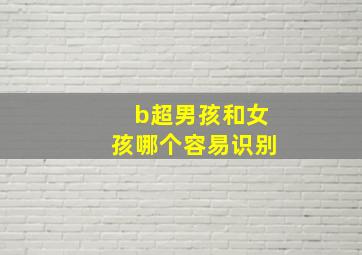 b超男孩和女孩哪个容易识别